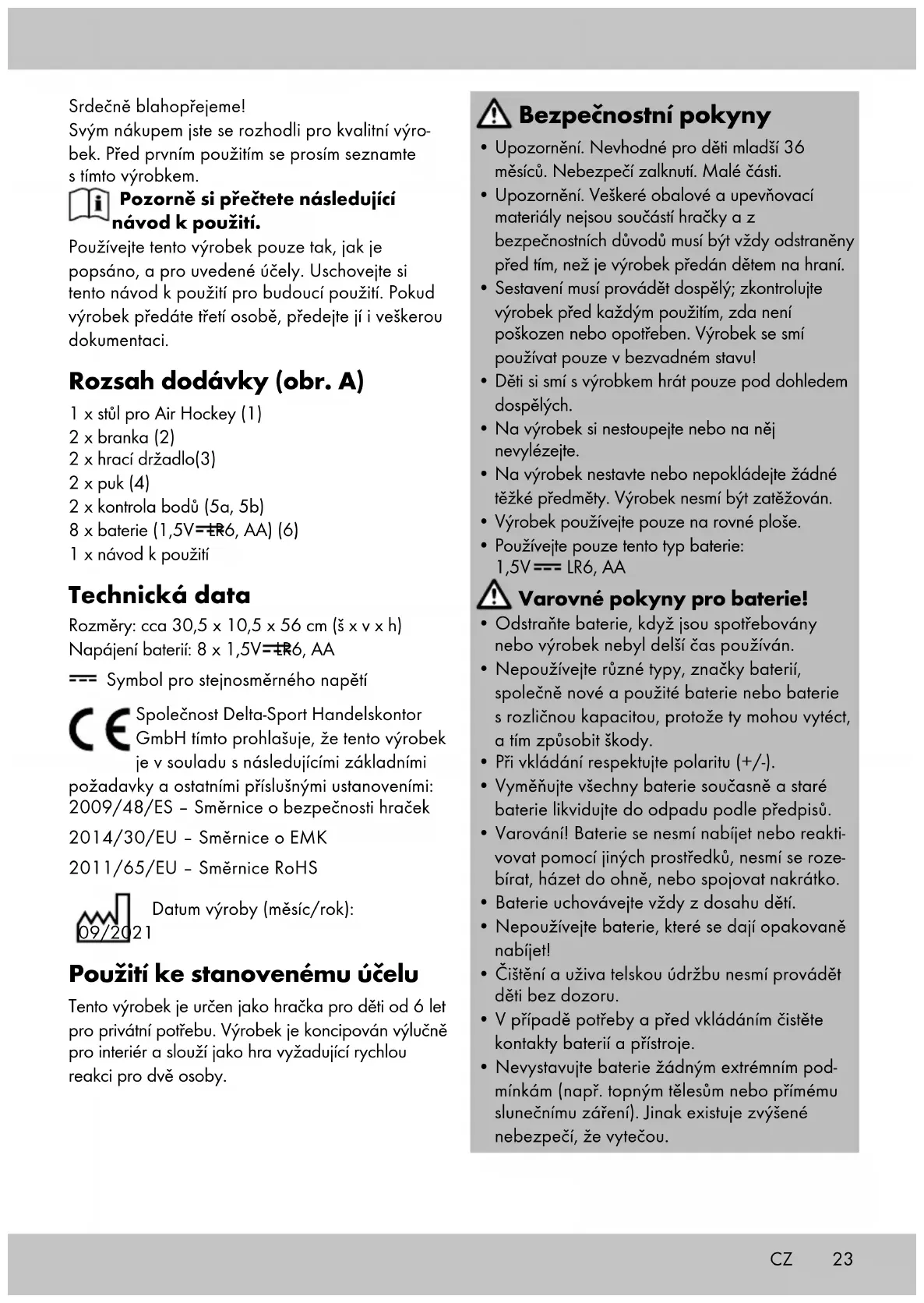 Srdečně blahopřejeme!
Svým nákupem jste se rozhodli pro kvalitní výrobek. Před prvním použitím se prosím seznamte s tímto výrobkem.

Pozorně si přečtete následující návod k použití.

Používejte tento výrobek pouze tak, jak je popsáno, a pro uvedené účely. Uschovejte si tento návod k použití pro budoucí použití. Pokud výrobek předáte třetí osobě, předejte jí i veškerou dokumentaci.

Rozsah dodávky (obr. A)

1 x stůl pro Air Hockey (1)
2 x branka (2)
2 x hrací držadlo(3)
2 x puk (4)
2 x kontrola bodů (5a, 5b)
8 x baterie (1,5V ⎓ LR6, AA) (6)
1 x návod k použití

Technická data

Rozměry: cca 30,5 x 10,5 x 56 cm (š x v x h)
Napájení baterií: 8 x 1,5V ⎓ LR6, AA

⎓ Symbol pro stejnosměrného napětí

CE Společnost Delta-Sport Handelskontor GmbH tímto prohlašuje, že tento výrobek je v souladu s následujícími základními požadavky a ostatními příslušnými ustanoveními:
2009/48/ES – Směrnice o bezpečnosti hraček
2014/30/EU – Směrnice o EMK
2011/65/EU – Směrnice RoHS

Datum výroby (měsíc/rok): 09/2021

Použití ke stanovenému účelu

Tento výrobek je určen jako hračka pro děti od 6 let pro privátní potřebu. Výrobek je koncipován výlučně pro interiér a slouží jako hra vyžadující rychlou reakci pro dvě osoby.

Bezpečnostní pokyny

• Upozornění. Nevhodné pro děti mladší 36 měsíců. Nebezpečí zalknutí. Malé části.
• Upozornění. Veškeré obalové a upevňovací materiály nejsou součástí hračky a z bezpečnostních důvodů musí být vždy odstraněny před tím, než je výrobek předán dětem na hraní.
• Sestavení musí provádět dospělý; zkontrolujte výrobek před každým použitím, zda není poškozen nebo opotřeben. Výrobek se smí používat pouze v bezvadném stavu!
• Děti si smí s výrobkem hrát pouze pod dohledem dospělých.
• Na výrobek si nestoupejte nebo na něj nevylézejte.
• Na výrobek nestavte nebo nepokládejte žádné těžké předměty. Výrobek nesmí být zatěžován.
• Výrobek používejte pouze na rovné ploše.
• Používejte pouze tento typ baterie: 1,5V ⎓ LR6, AA

Varovné pokyny pro baterie!

• Odstraňte baterie, když jsou spotřebovány nebo výrobek nebyl delší čas používán.
• Nepoužívejte různé typy, značky baterií, společně nové a použité baterie nebo baterie s rozličnou kapacitou, protože ty mohou vytéct, a tím způsobit škody.
• Při vkládání respektujte polaritu (+/-).
• Vyměňujte všechny baterie současně a staré baterie likvidujte do odpadu podle předpisů.
• Varování! Baterie se nesmí nabíjet nebo reaktivovat pomocí jiných prostředků, nesmí se rozebírat, házet do ohně, nebo spojovat nakrátko.
• Baterie uchovávejte vždy z dosahu dětí.
• Nepoužívejte baterie, které se dají opakovaně nabíjet!
• Čištění a uživa telskou údržbu nesmí provádět děti bez dozoru.
• V případě potřeby a před vkládáním čistěte kontakty baterií a přístroje.
• Nevystavujte baterie žádným extrémním podmínkám (např. topným tělesům nebo přímému slunečnímu záření). Jinak existuje zvýšené nebezpečí, že vytečou.

CZ 23